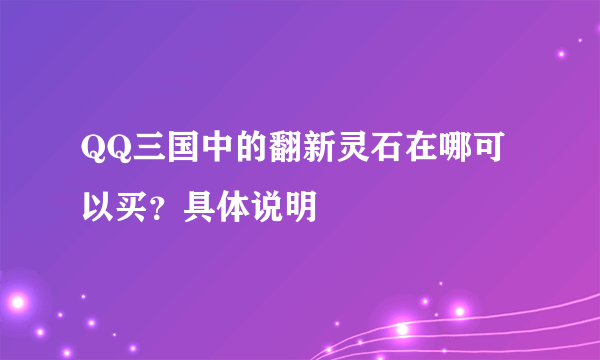 QQ三国中的翻新灵石在哪可以买？具体说明